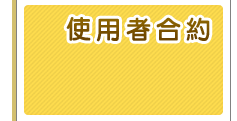 使用者合約